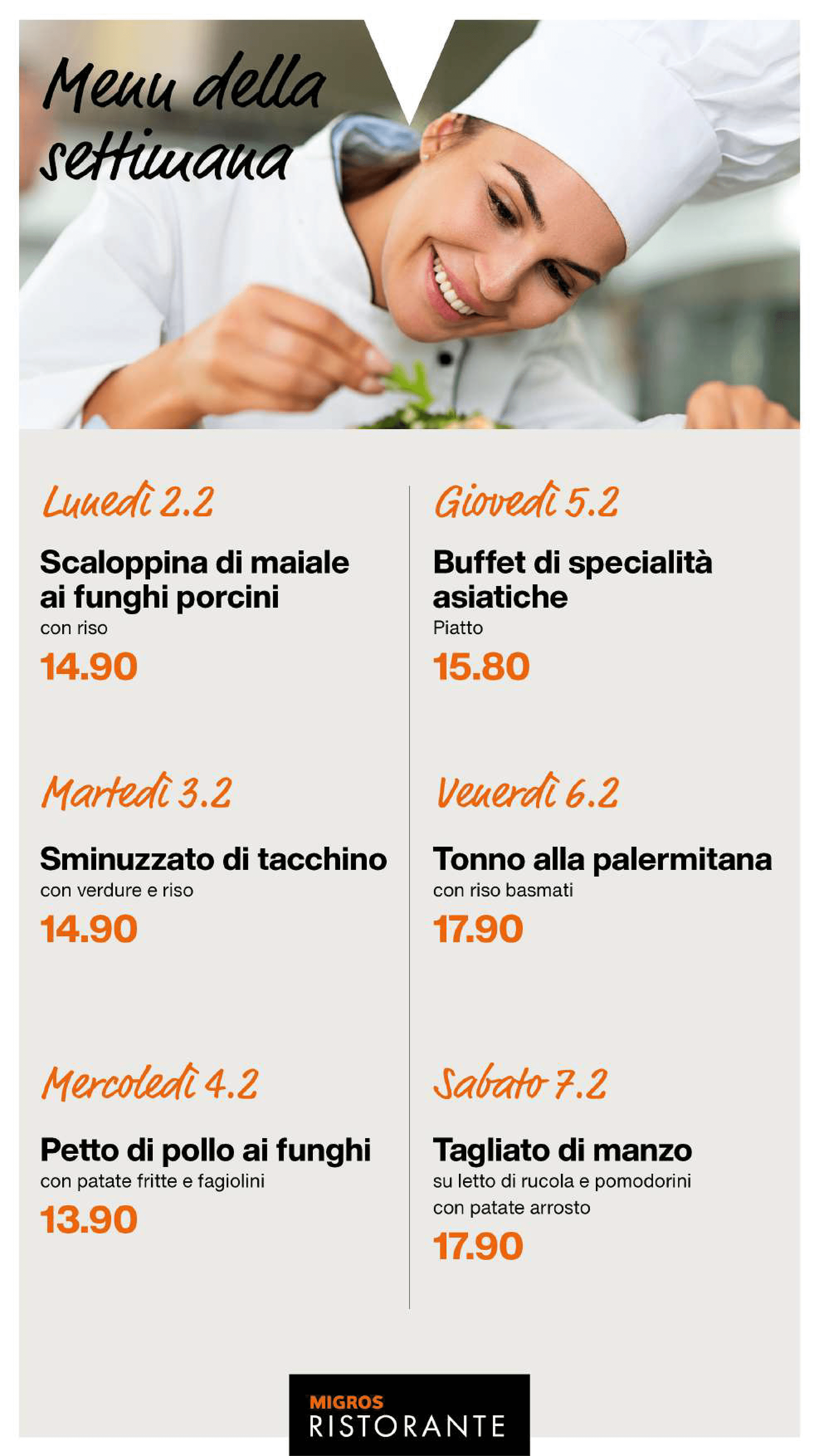 Menu della settimana

Lunedì 2.2

Scaloppina di maiale ai funghi porcini
con riso
14.90

Martedì 3.2

Sminuzzato di tacchino
con verdure e riso
14.90

Mercoledì 4.2

Petto di pollo ai funghi
con patate fritte e fagiolini
13.90

Giovedì 5.2

Buffet di specialità asiatiche
Piatto
15.80

Venerdì 6.2

Tonno alla palermitana
con riso basmati
17.90

Sabato 7.2

Tagliato di manzo
su letto di rucola e pomodorini
con patate arrosto
17.90

MIGROS
RISTORANTE